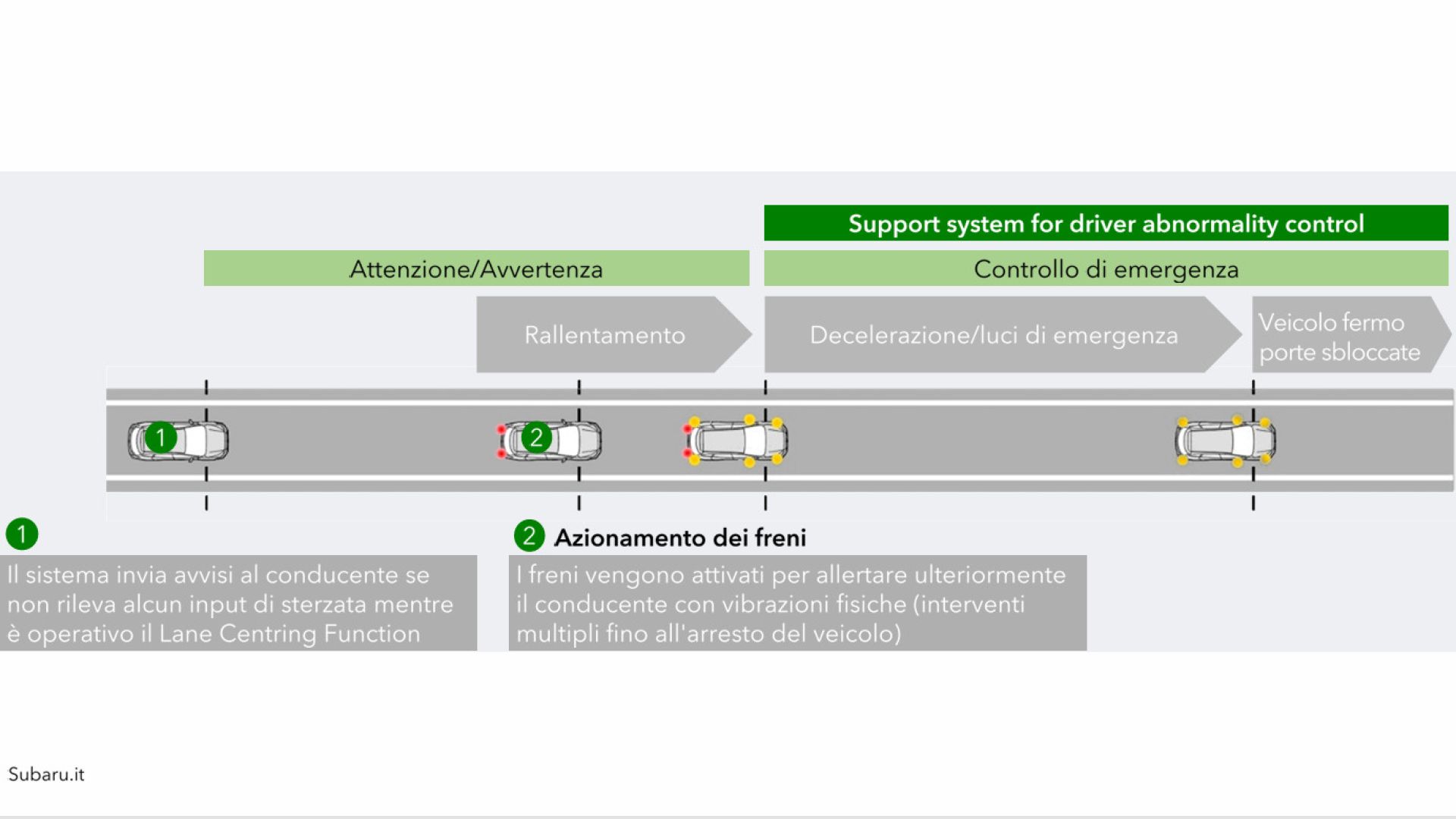 Support system for driver abnormality control

Attenzione/Avvertenza

Controllo di emergenza

Rallentamento

Decelerazione/luci di emergenza

Veicolo fermo porte sbloccate

1

2

1

Il sistema invia avvisi al conducente se non rileva alcun input di sterzata mentre è operativo il Lane Centring Function

2 Azionamento dei freni

I freni vengono attivati per allertare ulteriormente il conducente con vibrazioni fisiche (interventi multipli fino all'arresto del veicolo)

Subaru.it